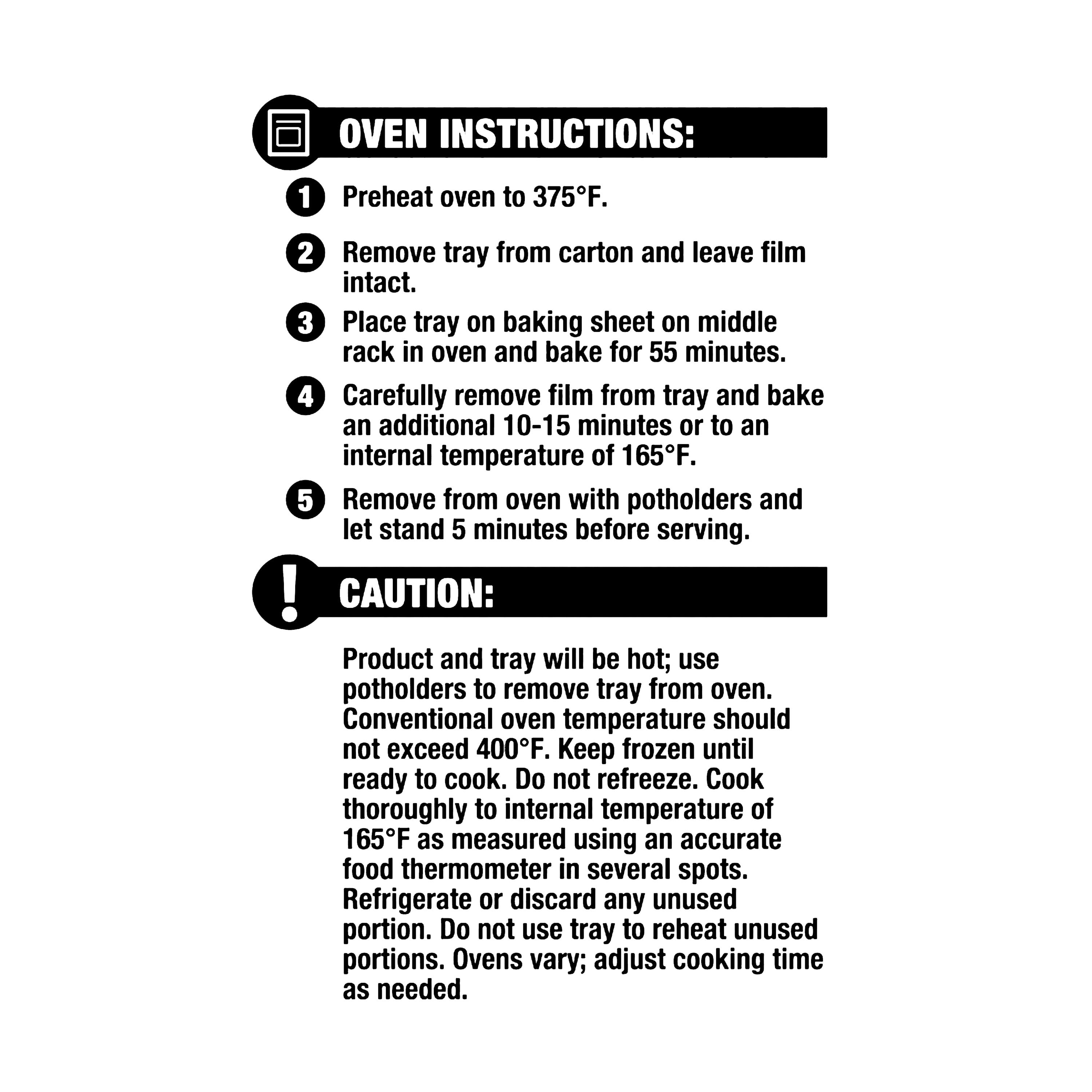 OVEN INSTRUCTIONS:

1 Preheat oven to 375°F.

2 Remove tray from carton and leave film intact.

3 Place tray on baking sheet on middle rack in oven and bake for 55 minutes.

4 Carefully remove film from tray and bake an additional 10-15 minutes or to an internal temperature of 165°F.

5 Remove from oven with potholders and let stand 5 minutes before serving.

! CAUTION:

Product and tray will be hot; use potholders to remove tray from oven. Conventional oven temperature should not exceed 400°F. Keep frozen until ready to cook. Do not refreeze. Cook thoroughly to internal temperature of 165°F as measured using an accurate food thermometer in several spots. Refrigerate or discard any unused portion. Do not use tray to reheat unused portions. Ovens vary; adjust cooking time as needed.